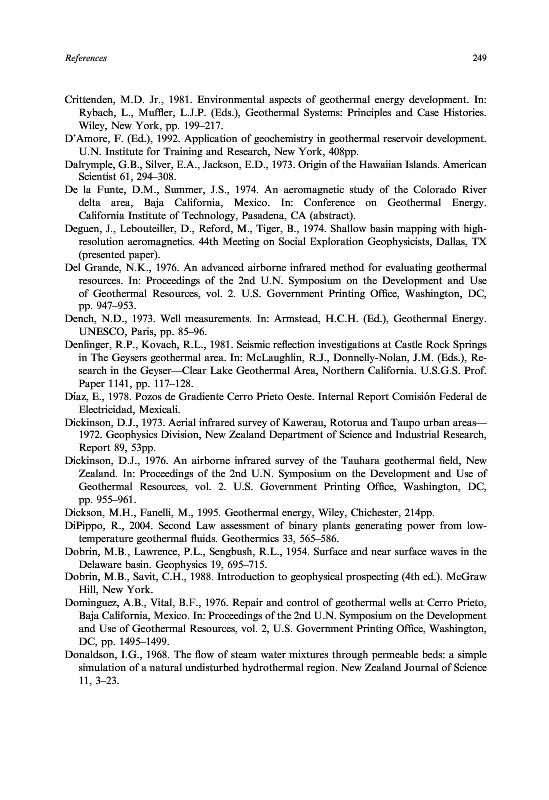 References 249

Crittenden, M.D. Jr., 1981. Environmental aspects of geothermal energy development. In: Rybach, L., Muffler, L.J.P. (Eds.), Geothermal Systems: Principles and Case Histories. Wiley, New York, pp. 199–217.

D'Amore, F. (Ed.), 1992. Application of geochemistry in geothermal reservoir development. U.N. Institute for Training and Research, New York, 408pp.

Dalrymple, G.B., Silver, E.A., Jackson, E.D., 1973. Origin of the Hawaiian Islands. American Scientist 61, 294–308.

De la Funte, D.M., Summer, J.S., 1974. An aeromagnetic study of the Colorado River delta area, Baja California, Mexico. In: Conference on Geothermal Energy. California Institute of Technology, Pasadena, CA (abstract).

Deguen, J., Lebouteiller, D., Reford, M., Tiger, B., 1974. Shallow basin mapping with high-resolution aeromagnetics. 44th Meeting on Social Exploration Geophysicists, Dallas, TX (presented paper).

Del Grande, N.K., 1976. An advanced airborne infrared method for evaluating geothermal resources. In: Proceedings of the 2nd U.N. Symposium on the Development and Use of Geothermal Resources, vol. 2. U.S. Government Printing Office, Washington, DC, pp. 947–953.

Dench, N.D., 1973. Well measurements. In: Armstead, H.C.H. (Ed.), Geothermal Energy. UNESCO, Paris, pp. 85–96.

Denlinger, R.P., Kovach, R.L., 1981. Seismic reflection investigations at Castle Rock Springs in The Geysers geothermal area. In: McLaughlin, R.J., Donnelly-Nolan, J.M. (Eds.), Research in the Geyser—Clear Lake Geothermal Area, Northern California. U.S.G.S. Prof. Paper 1141, pp. 117–128.

Díaz, E., 1978. Pozos de Gradiente Cerro Prieto Oeste. Internal Report Comisión Federal de Electricidad, Mexicali.

Dickinson, D.J., 1973. Aerial infrared survey of Kawerau, Rotorua and Taupo urban areas—1972. Geophysics Division, New Zealand Department of Science and Industrial Research, Report 89, 53pp.

Dickinson, D.J., 1976. An airborne infrared survey of the Tauhara geothermal field, New Zealand. In: Proceedings of the 2nd U.N. Symposium on the Development and Use of Geothermal Resources, vol. 2. U.S. Government Printing Office, Washington, DC, pp. 955–961.

Dickson, M.H., Fanelli, M., 1995. Geothermal energy, Wiley, Chichester, 214pp.

DiPippo, R., 2004. Second Law assessment of binary plants generating power from low-temperature geothermal fluids. Geothermics 33, 565–586.

Dobrin, M.B., Lawrence, P.L., Sengbush, R.L., 1954. Surface and near surface waves in the Delaware basin. Geophysics 19, 695–715.

Dobrin, M.B., Savit, C.H., 1988. Introduction to geophysical prospecting (4th ed.). McGraw Hill, New York.

Dominguez, A.B., Vital, B.F., 1976. Repair and control of geothermal wells at Cerro Prieto, Baja California, Mexico. In: Proceedings of the 2nd U.N. Symposium on the Development and Use of Geothermal Resources, vol. 2, U.S. Government Printing Office, Washington, DC, pp. 1495–1499.

Donaldson, I.G., 1968. The flow of steam water mixtures through permeable beds: a simple simulation of a natural undisturbed hydrothermal region. New Zealand Journal of Science 11, 3–23.